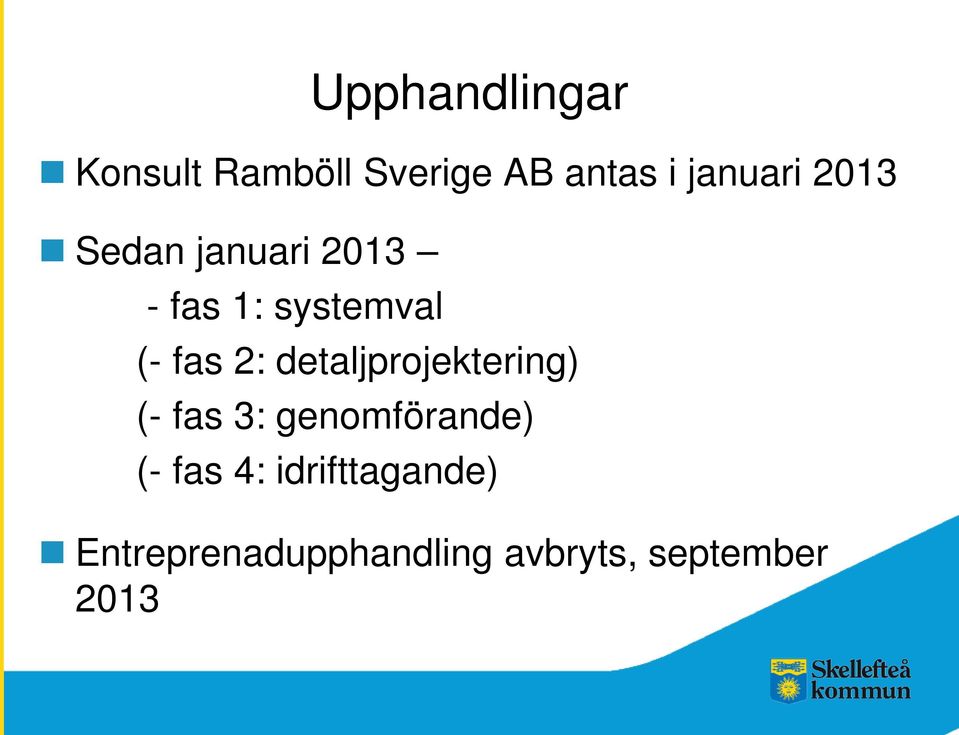 Upphandlingar

Konsult Ramböll Sverige AB antas i januari 2013

Sedan januari 2013 –
- fas 1: systemval
(- fas 2: detaljprojektering)
(- fas 3: genomförande)
(- fas 4: idrifttagande)

Entreprenadupphandling avbryts, september 2013

Skellefteå kommun